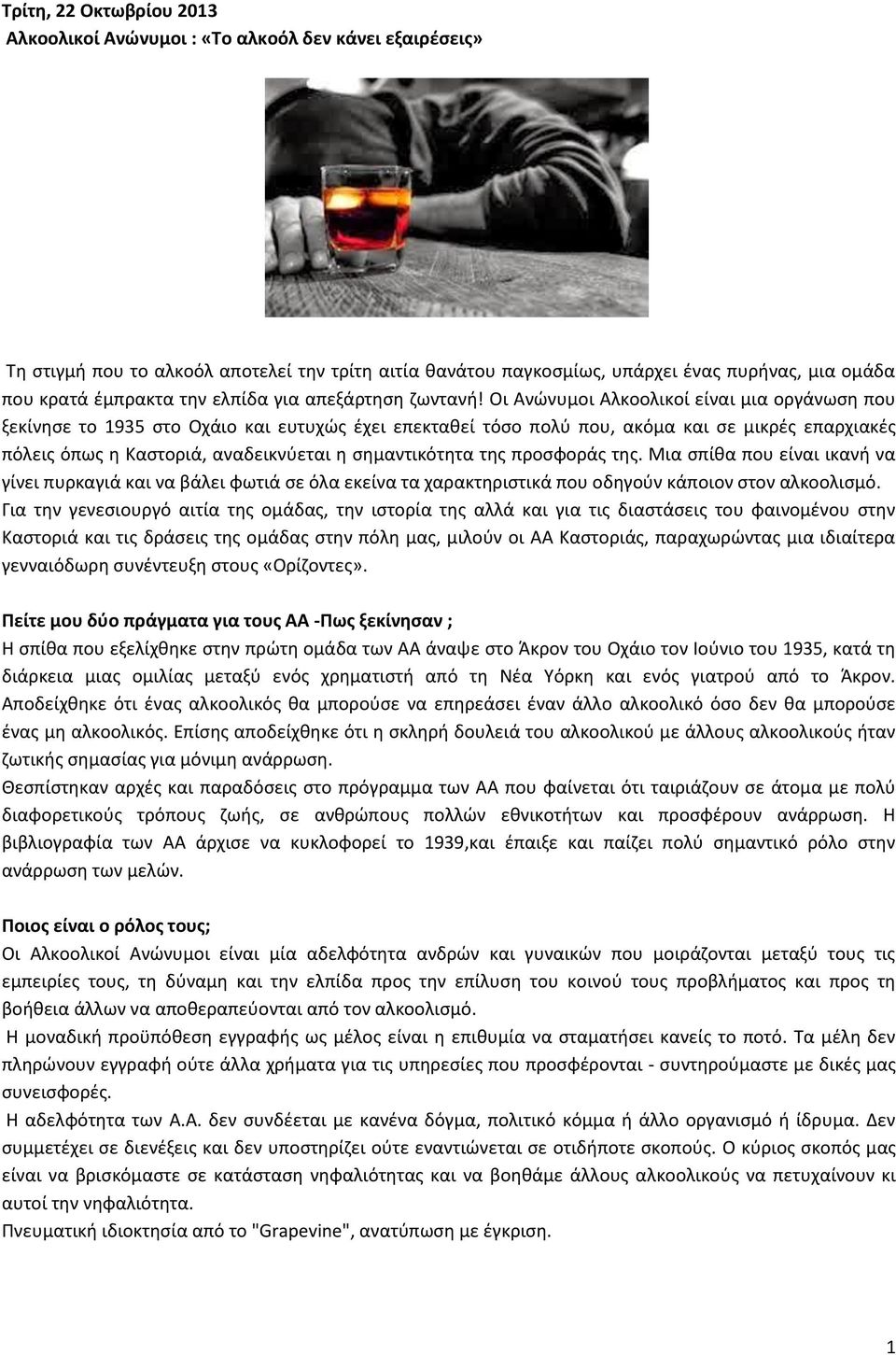 Τρίτη, 22 Οκτωβρίου 2013
Αλκοολικοί Ανώνυμοι : «Το αλκοόλ δεν κάνει εξαιρέσεις»

Τη στιγμή που το αλκοόλ αποτελεί την τρίτη αιτία θανάτου παγκοσμίως, υπάρχει ένας πυρήνας, μια ομάδα που κρατά έμπρακτα την ελπίδα για απεξάρτηση ζωντανή! Οι Ανώνυμοι Αλκοολικοί είναι μια οργάνωση που ξεκίνησε το 1935 στο Οχάιο και ευτυχώς έχει επεκταθεί τόσο πολύ που, ακόμα και σε μικρές επαρχιακές πόλεις όπως η Καστοριά, αναδεικνύεται η σημαντικότητα της προσφοράς της. Μια σπίθα που είναι ικανή να γίνει πυρκαγιά και να βάλει φωτιά σε όλα εκείνα τα χαρακτηριστικά που οδηγούν κάποιον στον αλκοολισμό. Για την γενεσιουργό αιτία της ομάδας, την ιστορία της αλλά και για τις διαστάσεις του φαινομένου στην Καστοριά και τις δράσεις της ομάδας στην πόλη μας, μιλούν οι ΑΑ Καστοριάς, παραχωρώντας μια ιδιαίτερα γενναιόδωρη συνέντευξη στους «Ορίζοντες».

Πείτε μου δύο πράγματα για τους ΑΑ -Πως ξεκίνησαν ;
Η σπίθα που εξελίχθηκε στην πρώτη ομάδα των ΑΑ άναψε στο Άκρον του Οχάιο τον Ιούνιο του 1935, κατά τη διάρκεια μιας ομιλίας μεταξύ ενός χρηματιστή από τη Νέα Υόρκη και ενός γιατρού από το Άκρον. Αποδείχθηκε ότι ένας αλκοολικός θα μπορούσε να επηρεάσει έναν άλλο αλκοολικό όσο δεν θα μπορούσε ένας μη αλκοολικός. Επίσης αποδείχθηκε ότι η σκληρή δουλειά του αλκοολικού με άλλους αλκοολικούς ήταν ζωτικής σημασίας για μόνιμη ανάρρωση.
Θεσπίστηκαν αρχές και παραδόσεις στο πρόγραμμα των ΑΑ που φαίνεται ότι ταιριάζουν σε άτομα με πολύ διαφορετικούς τρόπους ζωής, σε ανθρώπους πολλών εθνικοτήτων και προσφέρουν ανάρρωση. Η βιβλιογραφία των ΑΑ άρχισε να κυκλοφορεί το 1939,και έπαιξε και παίζει πολύ σημαντικό ρόλο στην ανάρρωση των μελών.

Ποιος είναι ο ρόλος τους;
Οι Αλκοολικοί Ανώνυμοι είναι μία αδελφότητα ανδρών και γυναικών που μοιράζονται μεταξύ τους τις εμπειρίες τους, τη δύναμη και την ελπίδα προς την επίλυση του κοινού τους προβλήματος και προς τη βοήθεια άλλων να αποθεραπεύονται από τον αλκοολισμό.
Η μοναδική προϋπόθεση εγγραφής ως μέλος είναι η επιθυμία να σταματήσει κανείς το ποτό. Τα μέλη δεν πληρώνουν εγγραφή ούτε άλλα χρήματα για τις υπηρεσίες που προσφέρονται - συντηρούμαστε με δικές μας συνεισφορές.
Η αδελφότητα των Α.Α. δεν συνδέεται με κανένα δόγμα, πολιτικό κόμμα ή άλλο οργανισμό ή ίδρυμα. Δεν συμμετέχει σε διενέξεις και δεν υποστηρίζει ούτε εναντιώνεται σε οτιδήποτε σκοπούς. Ο κύριος σκοπός μας είναι να βρισκόμαστε σε κατάσταση νηφαλιότητας και να βοηθάμε άλλους αλκοολικούς να πετυχαίνουν κι αυτοί την νηφαλιότητα.
Πνευματική ιδιοκτησία από το "Grapevine", ανατύπωση με έγκριση.

1